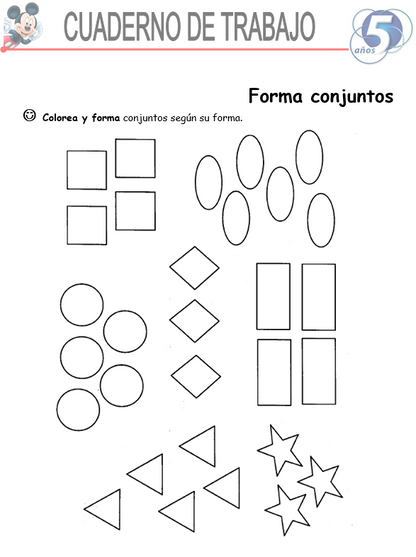 CUADERNO DE TRABAJO

5 años

Forma conjuntos

☺ Colorea y forma conjuntos según su forma.